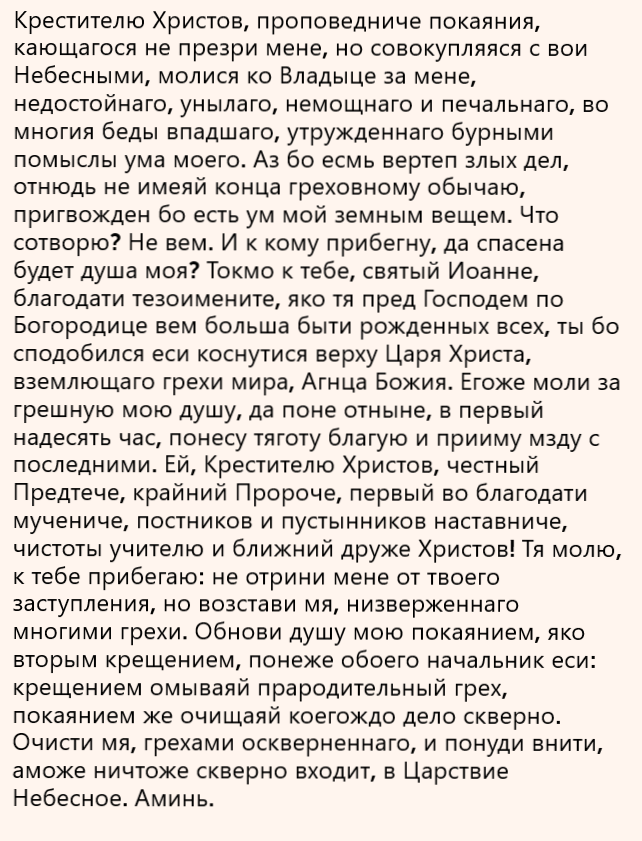 Крестителю Христов, проповедниче покаяния, кающагося не презри мене, но совокупляяся с вои Небесными, молися ко Владыце за мене, недостойнаго, унылаго, немощнаго и печальнаго, во многия беды впадшаго, утружденнаго бурными помыслы ума моего. Аз бо есмь вертеп злых дел, отнюдь не имеяй конца греховному обычаю, пригвожден бо есть ум мой земным вещем. Что сотворю? Не вем. И к кому прибегну, да спасена будет душа моя? Токмо к тебе, святый Иоанне, благодати тезоимените, яко тя пред Господем по Богородице вем больша быти рожденных всех, ты бо сподобился еси коснутися верху Царя Христа, вземлющаго грехи мира, Агнца Божия. Егоже моли за грешную мою душу, да поне отныне, в первый надесять час, понесу тяготу благую и прииму мзду с последними. Ей, Крестителю Христов, честный Предтече, крайний Пророче, первый во благодати мучениче, постников и пустынников наставниче, чистоты учителю и ближний друже Христов! Тя молю, к тебе прибегаю: не отрини мене от твоего заступления, но возстави мя, низверженнаго многими грехи. Обнови душу мою покаянием, яко вторым крещением, понеже обоего начальник еси: крещением омываяй прародительный грех, покаянием же очищаяй коегождо дело скверно. Очисти мя, грехами оскверненнаго, и понуди внити, аможе ничтоже скверно входит, в Царствие Небесное. Аминь.